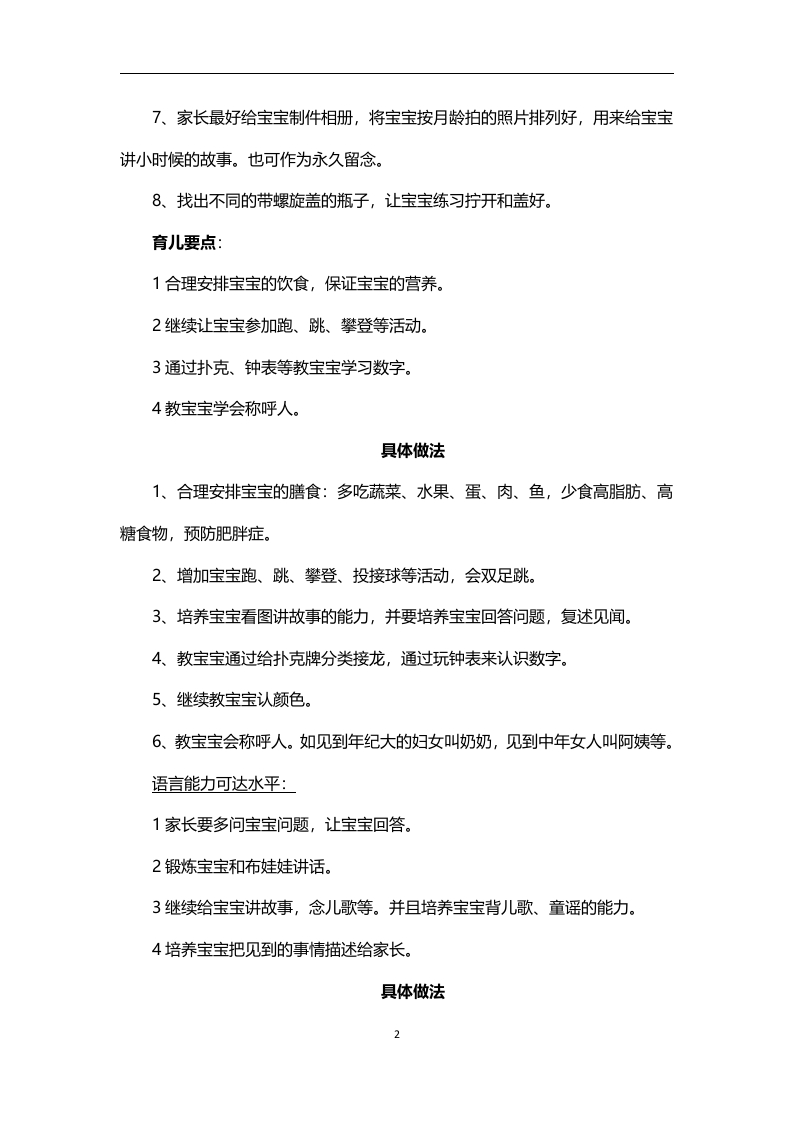 7、家长最好给宝宝制件相册，将宝宝按月龄拍的照片排列好，用来给宝宝讲小时候的故事。也可作为永久留念。

8、找出不同的带螺旋盖的瓶子，让宝宝练习拧开和盖好。

育儿要点:

1 合理安排宝宝的饮食，保证宝宝的营养。

2 继续让宝宝参加跑、跳、攀登等活动。

3 通过扑克、钟表等教宝宝学习数字。

4 教宝宝学会称呼人。

具体做法

1、合理安排宝宝的膳食：多吃蔬菜、水果、蛋、肉、鱼，少食高脂肪、高糖食物，预防肥胖症。

2、增加宝宝跑、跳、攀登、投接球等活动，会双足跳。

3、培养宝宝看图讲故事的能力，并要培养宝宝回答问题，复述见闻。

4、教宝宝通过给扑克牌分类接龙，通过玩钟表来认识数字。

5、继续教宝宝认颜色。

6、教宝宝会称呼人。如见到年纪大的妇女叫奶奶，见到中年女人叫阿姨等。

语言能力可达水平:

1 家长要多问宝宝问题，让宝宝回答。

2 锻炼宝宝和布娃娃讲话。

3 继续给宝宝讲故事，念儿歌等。并且培养宝宝背儿歌、童谣的能力。

4 培养宝宝把见到的事情描述给家长。

具体做法

2